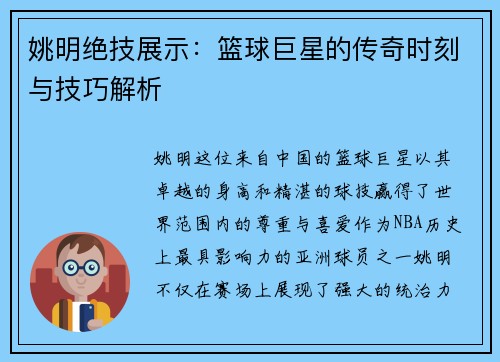 姚明绝技展示：篮球巨星的传奇时刻与技巧解析

姚明这位来自中国的篮球巨星以其卓越的身高和精湛的球技赢得了世界范围内的尊重与喜爱作为NBA历史上最具影响力的亚洲球员之一姚明不仅在赛场上展现了强大的统治力